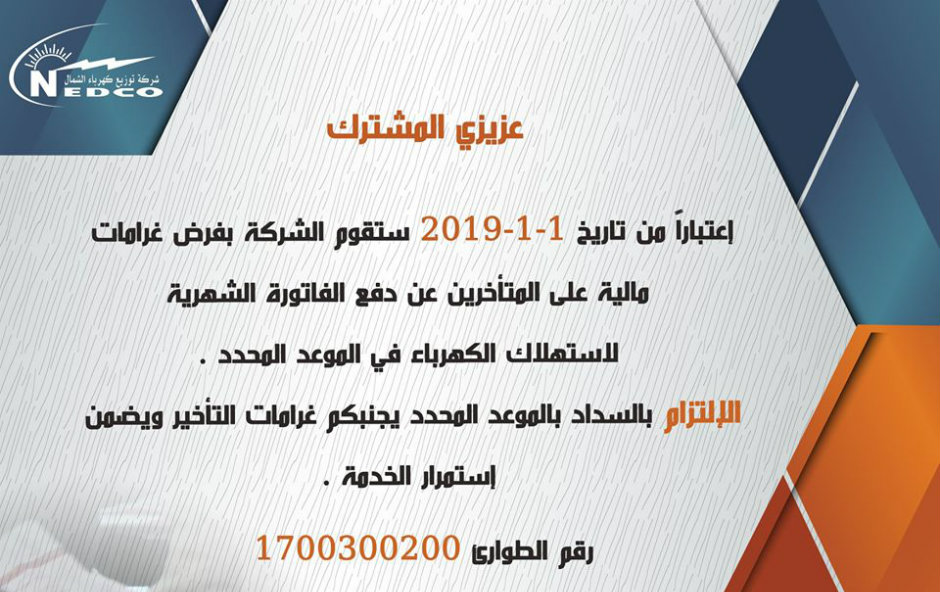 شركة توزيع كهرباء الشمال
NEDCO

عزيزي المشترك

إعتباراً من تاريخ 1-1-2019 ستقوم الشركة بفرض غرامات مالية على المتأخرين عن دفع الفاتورة الشهرية لاستهلاك الكهرباء في الموعد المحدد .

الإلتزام بالسداد بالموعد المحدد يجنبكم غرامات التأخير ويضمن إستمرار الخدمة .

رقم الطوارئ 1700300200